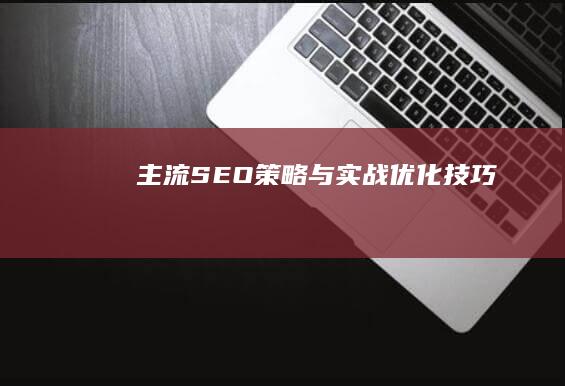 主流SEO策略与实战优化技巧